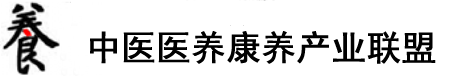 養 中医医养康养产业联盟